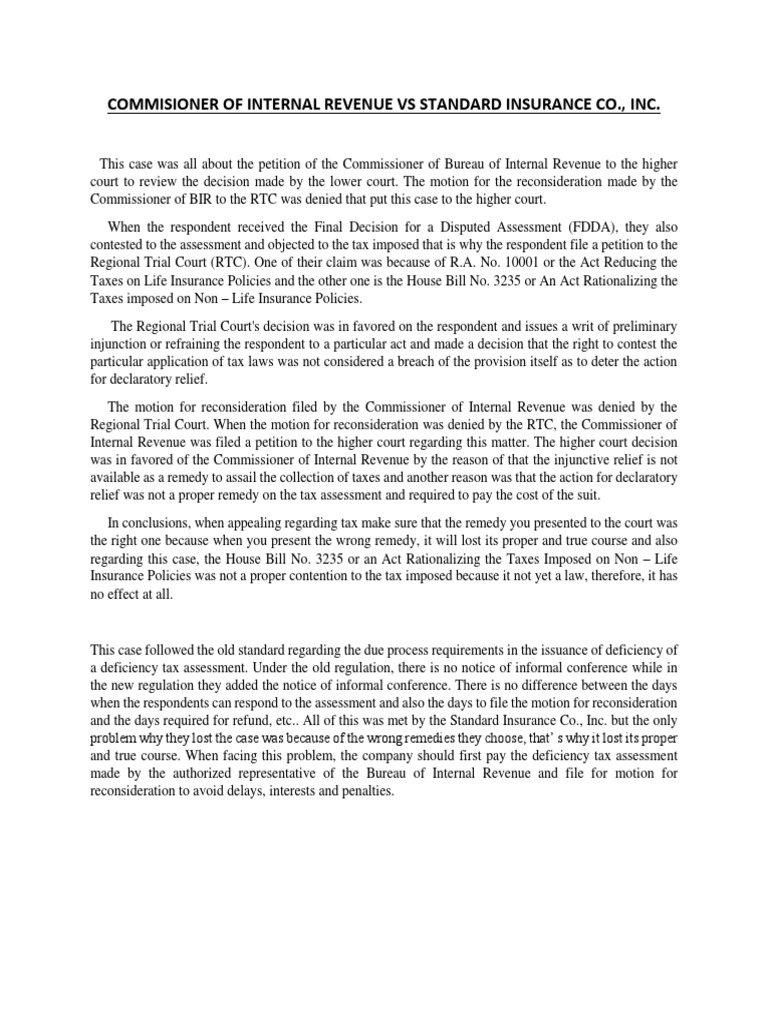 COMMISIONER OF INTERNAL REVENUE VS STANDARD INSURANCE CO., INC.

This case was all about the petition of the Commissioner of Bureau of Internal Revenue to the higher court to review the decision made by the lower court. The motion for the reconsideration made by the Commissioner of BIR to the RTC was denied that put this case to the higher court.

When the respondent received the Final Decision for a Disputed Assessment (FDDA), they also contested to the assessment and objected to the tax imposed that is why the respondent file a petition to the Regional Trial Court (RTC). One of their claim was because of R.A. No. 10001 or the Act Reducing the Taxes on Life Insurance Policies and the other one is the House Bill No. 3235 or An Act Rationalizing the Taxes imposed on Non – Life Insurance Policies.

The Regional Trial Court's decision was in favored on the respondent and issues a writ of preliminary injunction or refraining the respondent to a particular act and made a decision that the right to contest the particular application of tax laws was not considered a breach of the provision itself as to deter the action for declaratory relief.

The motion for reconsideration filed by the Commissioner of Internal Revenue was denied by the Regional Trial Court. When the motion for reconsideration was denied by the RTC, the Commissioner of Internal Revenue was filed a petition to the higher court regarding this matter. The higher court decision was in favored of the Commissioner of Internal Revenue by the reason of that the injunctive relief is not available as a remedy to assail the collection of taxes and another reason was that the action for declaratory relief was not a proper remedy on the tax assessment and required to pay the cost of the suit.

In conclusions, when appealing regarding tax make sure that the remedy you presented to the court was the right one because when you present the wrong remedy, it will lost its proper and true course and also regarding this case, the House Bill No. 3235 or an Act Rationalizing the Taxes Imposed on Non – Life Insurance Policies was not a proper contention to the tax imposed because it not yet a law, therefore, it has no effect at all.

This case followed the old standard regarding the due process requirements in the issuance of deficiency of a deficiency tax assessment. Under the old regulation, there is no notice of informal conference while in the new regulation they added the notice of informal conference. There is no difference between the days when the respondents can respond to the assessment and also the days to file the motion for reconsideration and the days required for refund, etc.. All of this was met by the Standard Insurance Co., Inc. but the only problem why they lost the case was because of the wrong remedies they choose, that's why it lost its proper and true course. When facing this problem, the company should first pay the deficiency tax assessment made by the authorized representative of the Bureau of Internal Revenue and file for motion for reconsideration to avoid delays, interests and penalties.